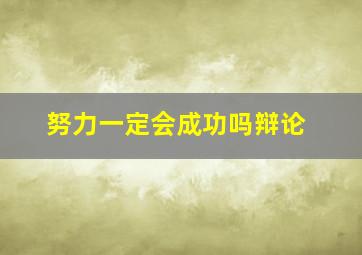 努力一定会成功吗辩论